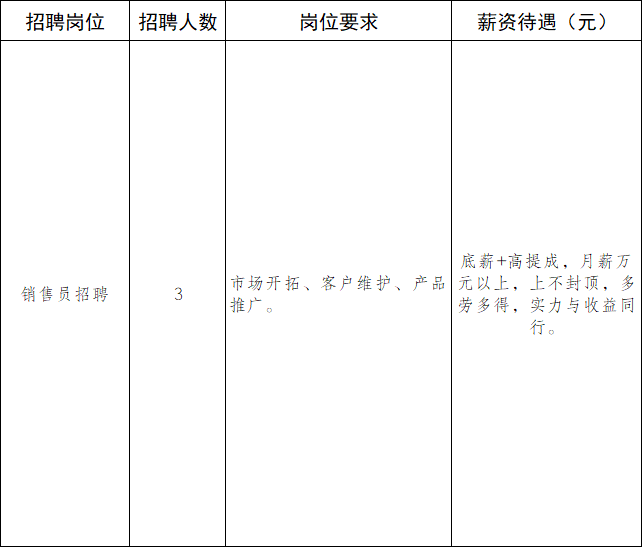 | 招聘岗位 | 招聘人数 | 岗位要求 | 薪资待遇（元） |
|---|---|---|---|
| 销售员招聘 | 3 | 市场开拓、客户维护、产品推广。 | 底薪+高提成，月薪万元以上，上不封顶，多劳多得，实力与收益同行。 |